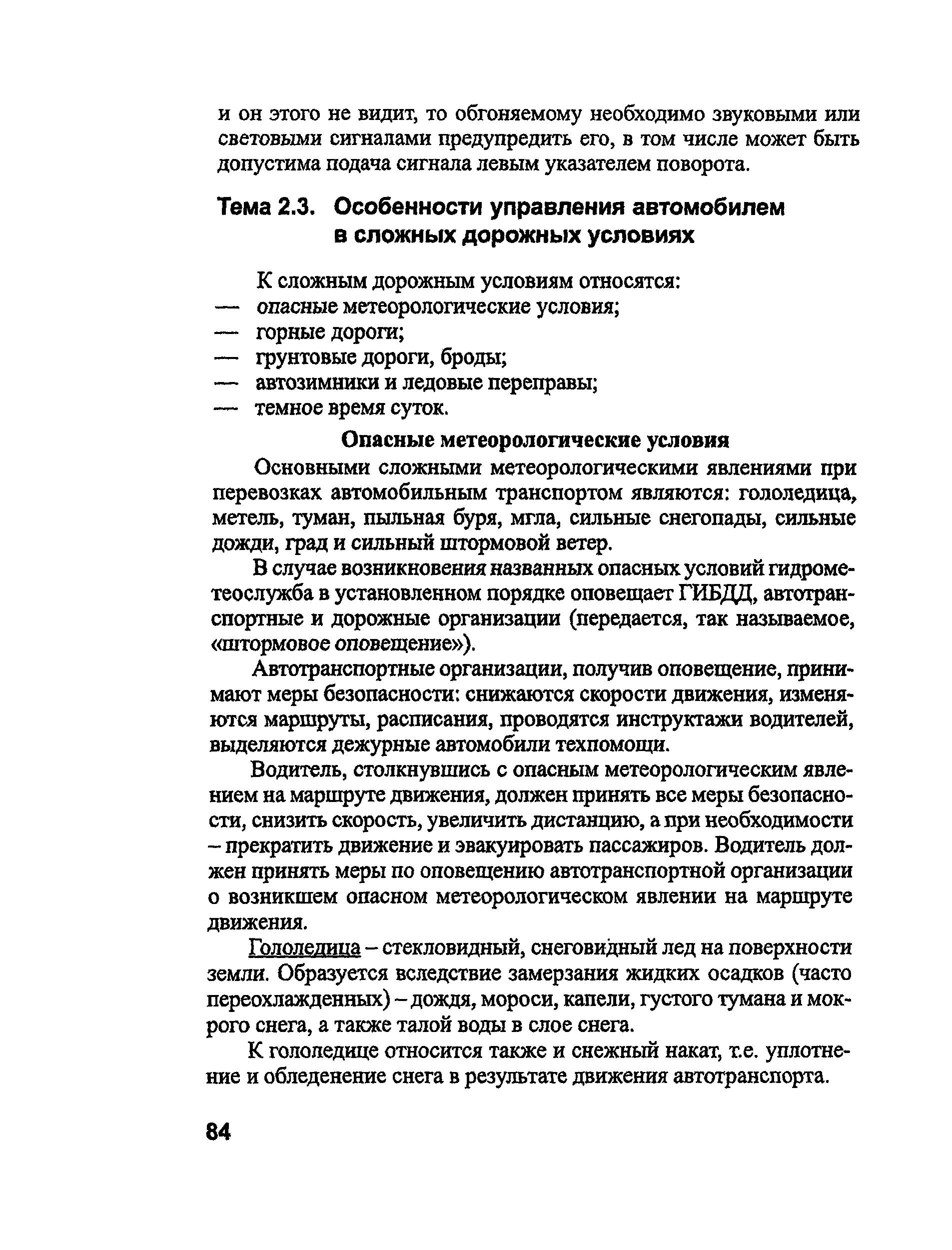 и он этого не видит, то обгоняемому необходимо звуковыми или световыми сигналами предупредить его, в том числе может быть допустима подача сигнала левым указателем поворота.

Тема 2.3. Особенности управления автомобилем в сложных дорожных условиях

К сложным дорожным условиям относятся:
— опасные метеорологические условия;
— горные дороги;
— грунтовые дороги, броды;
— автозимники и ледовые переправы;
— темное время суток.

Опасные метеорологические условия

Основными сложными метеорологическими явлениями при перевозках автомобильным транспортом являются: гололедица, метель, туман, пыльная буря, мгла, сильные снегопады, сильные дожди, град и сильный штормовой ветер.

В случае возникновения названных опасных условий гидрометеослужба в установленном порядке оповещает ГИБДД, автотранспортные и дорожные организации (передается, так называемое, «штормовое оповещение»).

Автотранспортные организации, получив оповещение, принимают меры безопасности: снижаются скорости движения, изменяются маршруты, расписания, проводятся инструктажи водителей, выделяются дежурные автомобили техпомощи.

Водитель, столкнувшись с опасным метеорологическим явлением на маршруте движения, должен принять все меры безопасности, снизить скорость, увеличить дистанцию, а при необходимости – прекратить движение и эвакуировать пассажиров. Водитель должен принять меры по оповещению автотранспортной организации о возникшем опасном метеорологическом явлении на маршруте движения.

Гололедица – стекловидный, снеговидный лед на поверхности земли. Образуется вследствие замерзания жидких осадков (часто переохлажденных) – дождя, мороси, капели, густого тумана и мокрого снега, а также талой воды в слое снега.

К гололедице относится также и снежный накат, т.е. уплотнение и обледенение снега в результате движения автотранспорта.

84